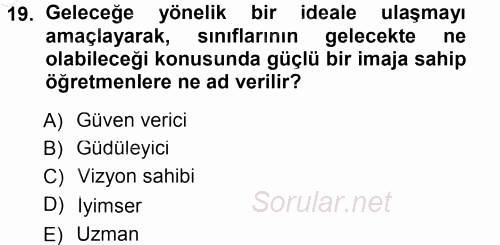 19. Geleceğe yönelik bir ideale ulaşmayı amaçlayarak, sınıflarının gelecekte ne olabileceği konusunda güçlü bir imaja sahip öğretmenlere ne ad verilir?

A) Güven verici
B) Güdüleyici
C) Vizyon sahibi
D) İyimser
E) Uzman

Sorular.net